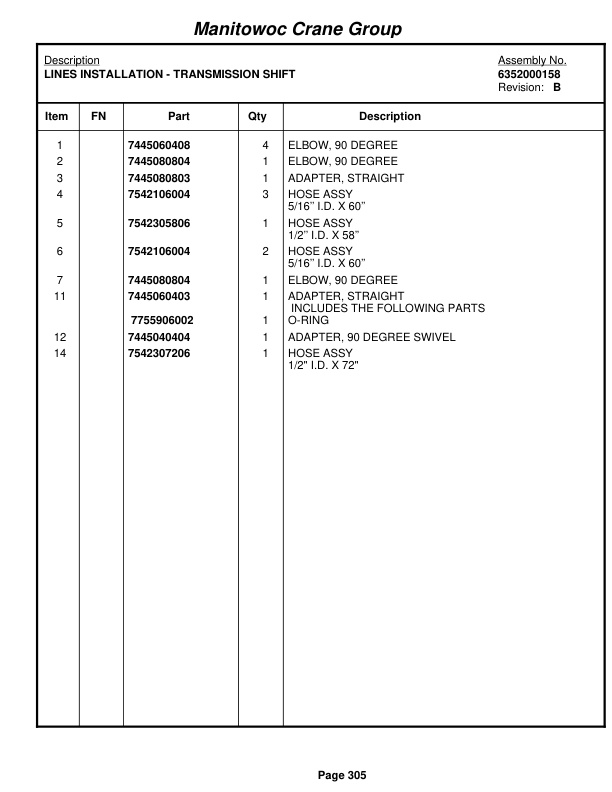 Manitowoc Crane Group

Description
LINES INSTALLATION - TRANSMISSION SHIFT

Assembly No.
6352000158
Revision: B

| Item | FN | Part | Qty | Description |
|---|---|---|---|---|
| 1 | | 7445060408 | 4 | ELBOW, 90 DEGREE |
| 2 | | 7445080804 | 1 | ELBOW, 90 DEGREE |
| 3 | | 7445080803 | 1 | ADAPTER, STRAIGHT |
| 4 | | 7542106004 | 3 | HOSE ASSY 5/16" I.D. X 60" |
| 5 | | 7542305806 | 1 | HOSE ASSY 1/2" I.D. X 58" |
| 6 | | 7542106004 | 2 | HOSE ASSY 5/16" I.D. X 60" |
| 7 | | 7445080804 | 1 | ELBOW, 90 DEGREE |
| 11 | | 7445060403 | 1 | ADAPTER, STRAIGHT INCLUDES THE FOLLOWING PARTS |
| | | 7755906002 | 1 | O-RING |
| 12 | | 7445040404 | 1 | ADAPTER, 90 DEGREE SWIVEL |
| 14 | | 7542307206 | 1 | HOSE ASSY 1/2" I.D. X 72" |

Page 305